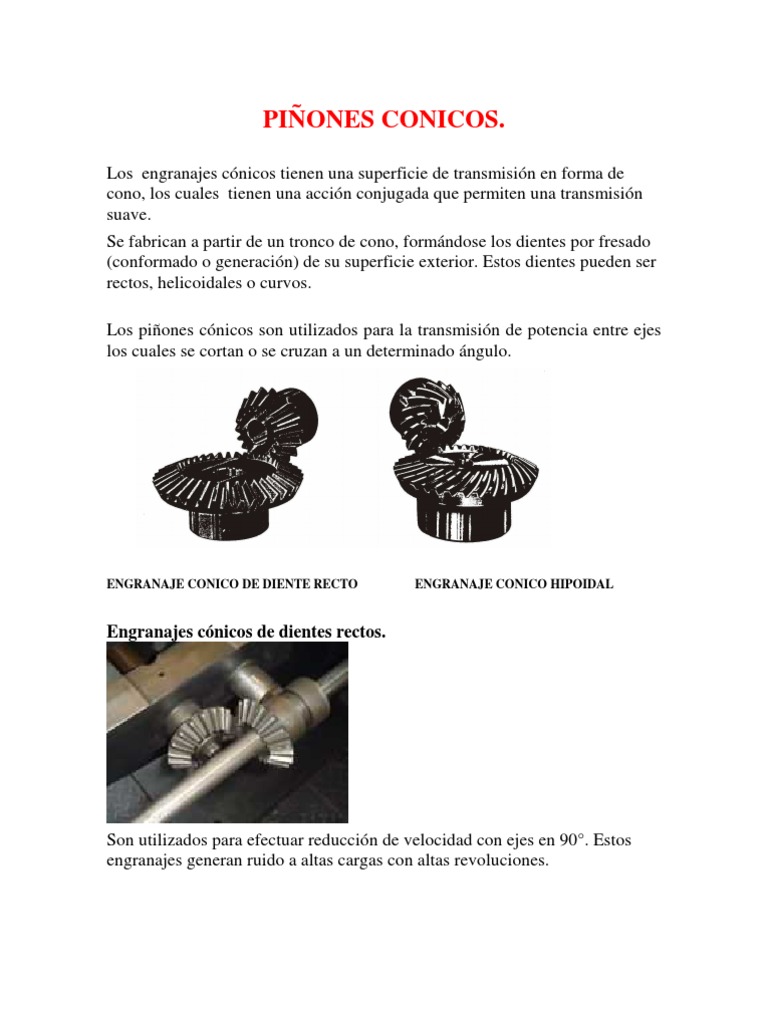 PIÑONES CONICOS.

Los engranajes cónicos tienen una superficie de transmisión en forma de cono, los cuales tienen una acción conjugada que permiten una transmisión suave.

Se fabrican a partir de un tronco de cono, formándose los dientes por fresado (conformado o generación) de su superficie exterior. Estos dientes pueden ser rectos, helicoidales o curvos.

Los piñones cónicos son utilizados para la transmisión de potencia entre ejes los cuales se cortan o se cruzan a un determinado ángulo.

ENGRANAJE CONICO DE DIENTE RECTO

ENGRANAJE CONICO HIPOIDAL

Engranajes cónicos de dientes rectos.

Son utilizados para efectuar reducción de velocidad con ejes en 90°. Estos engranajes generan ruido a altas cargas con altas revoluciones.